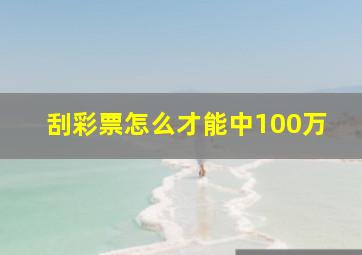 刮彩票怎么才能中100万